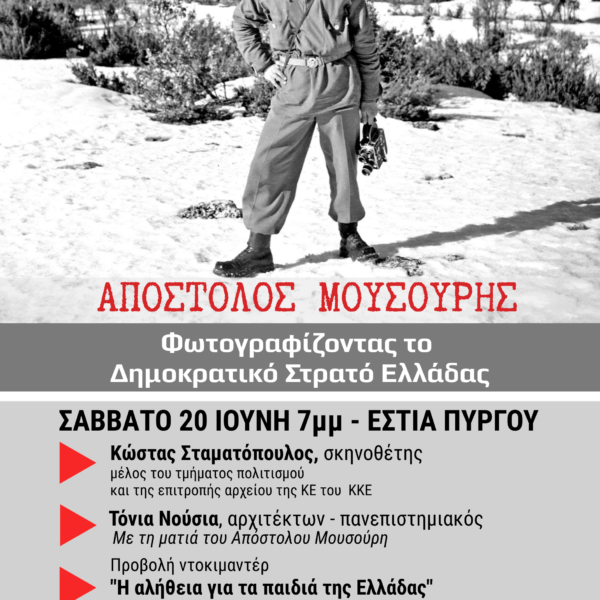 ΑΠΟΣΤΟΛΟΣ ΜΟΥΣΟΥΡΗΣ

Φωτογραφίζοντας το Δημοκρατικό Στρατό Ελλάδας

ΣΑΒΒΑΤΟ 20 ΙΟΥΝΗ 7μμ - ΕΣΤΙΑ ΠΥΡΓΟΥ

Κώστας Σταματόπουλος, σκηνοθέτης
μέλος του τμήματος πολιτισμού και της επιτροπής αρχείου της ΚΕ του ΚΚΕ

Τόνια Νούσια, αρχιτέκτων - πανεπιστημιακός
Με τη ματιά του Απόστολου Μουσούρη

Προβολή ντοκιμαντέρ
"Η αλήθεια για τα παιδιά της Ελλάδας"